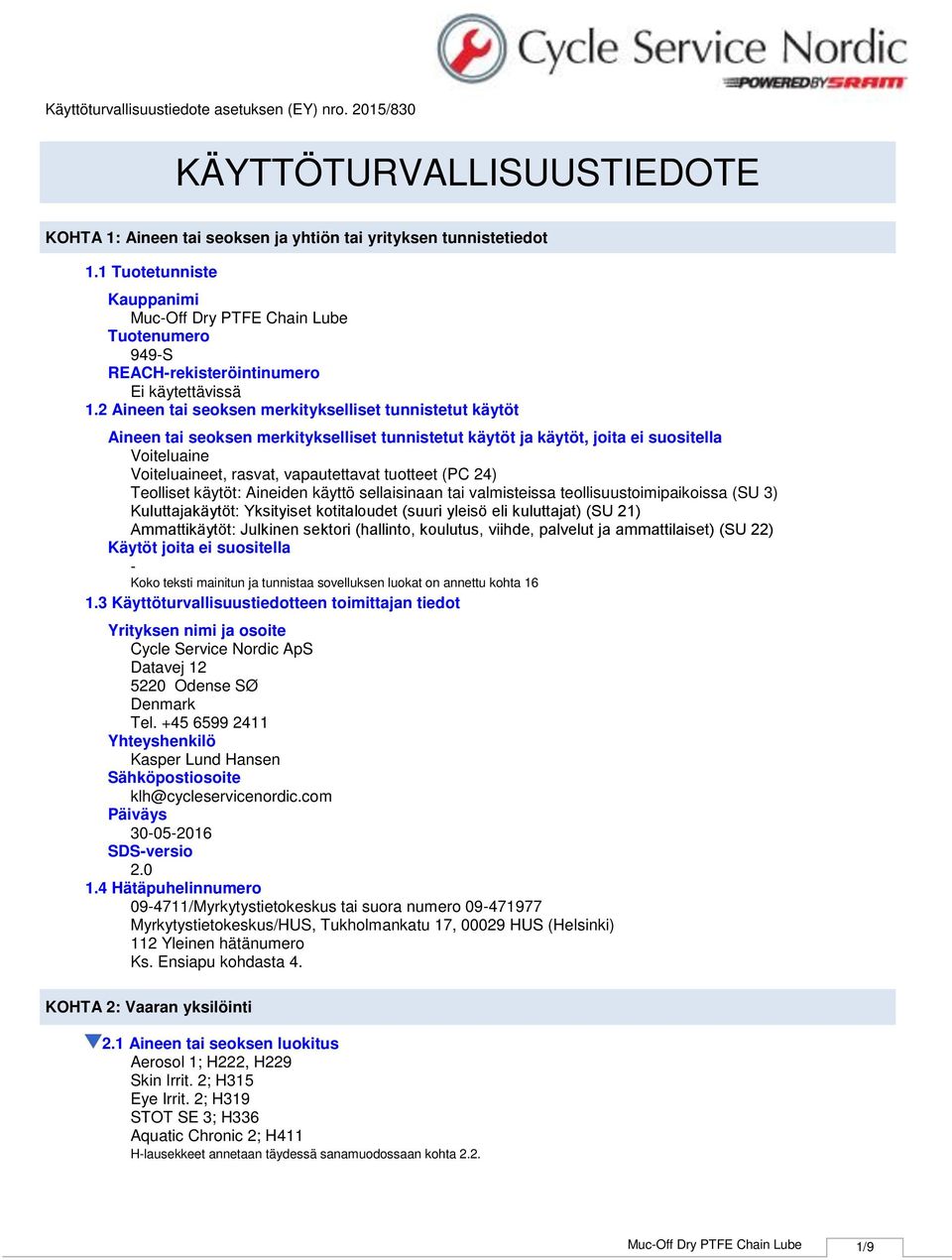 Cycle Service Nordic
POWERED BY SRAM

Käyttöturvallisuustiedote asetuksen (EY) nro. 2015/830

KÄYTTÖTURVALLISUUSTIEDOTE

KOHTA 1: Aineen tai seoksen ja yhtiön tai yrityksen tunnistetiedot

1.1 Tuotetunniste

Kauppanimi
Muc-Off Dry PTFE Chain Lube
Tuotenumero
949-S
REACH-rekisteröintinumero
Ei käytettävissä

1.2 Aineen tai seoksen merkitykselliset tunnistetut käytöt

Aineen tai seoksen merkitykselliset tunnistetut käytöt ja käytöt, joita ei suositella
Voiteluaine
Voiteluaineet, rasvat, vapautettavat tuotteet (PC 24)
Teolliset käytöt: Aineiden käyttö sellaisinaan tai valmisteissa teollisuustoimipaikoissa (SU 3)
Kuluttajakäytöt: Yksityiset kotitaloudet (suuri yleisö eli kuluttajat) (SU 21)
Ammattikäytöt: Julkinen sektori (hallinto, koulutus, viihde, palvelut ja ammattilaiset) (SU 22)
Käytöt joita ei suositella
-
Koko teksti mainitun ja tunnistaa sovelluksen luokat on annettu kohta 16

1.3 Käyttöturvallisuustiedotteen toimittajan tiedot

Yrityksen nimi ja osoite
Cycle Service Nordic ApS
Datavej 12
5220 Odense SØ
Denmark
Tel. +45 6599 2411
Yhteyshenkilö
Kasper Lund Hansen
Sähköpostiosoite
klh@cycleservicenordic.com
Päiväys
30-05-2016
SDS-versio
2.0

1.4 Hätäpuhelinnumero
09-4711/Myrkytystietokeskus tai suora numero 09-471977
Myrkytystietokeskus/HUS, Tukholmankatu 17, 00029 HUS (Helsinki)
112 Yleinen hätänumero
Ks. Ensiapu kohdasta 4.

KOHTA 2: Vaaran yksilöinti

2.1 Aineen tai seoksen luokitus
Aerosol 1; H222, H229
Skin Irrit. 2; H315
Eye Irrit. 2; H319
STOT SE 3; H336
Aquatic Chronic 2; H411
H-lausekkeet annetaan täydessä sanamuodossaan kohta 2.2.

Muc-Off Dry PTFE Chain Lube 1/9